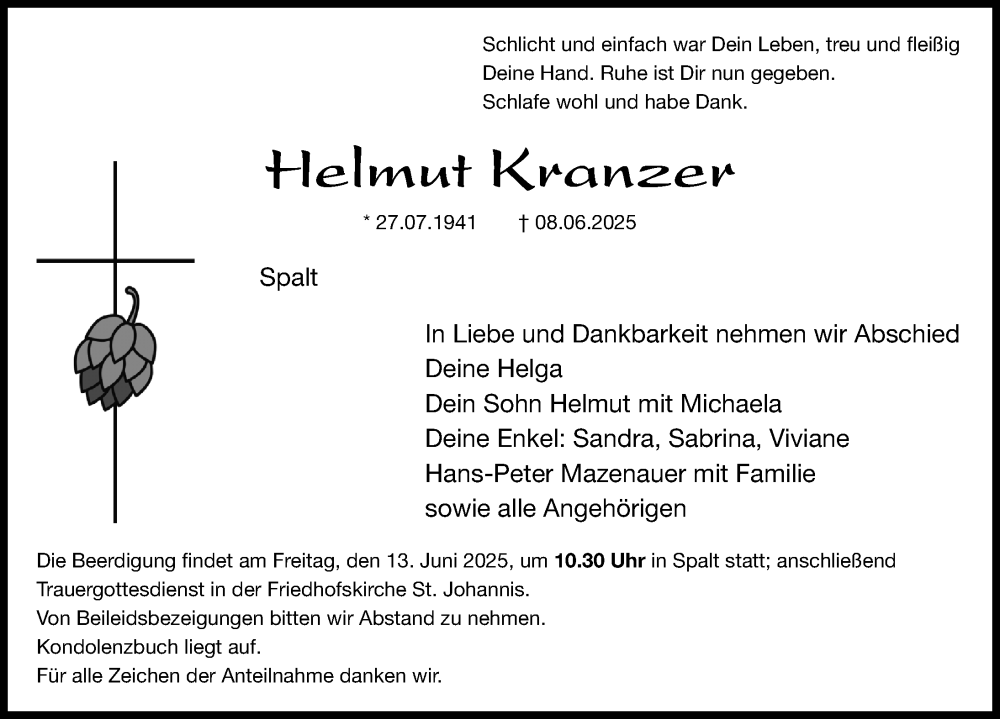 Schlicht und einfach war Dein Leben, treu und fleißig
Deine Hand. Ruhe ist Dir nun gegeben.
Schlafe wohl und habe Dank.

Helmut Kranzer

* 27.07.1941 † 08.06.2025

Spalt

In Liebe und Dankbarkeit nehmen wir Abschied
Deine Helga
Dein Sohn Helmut mit Michaela
Deine Enkel: Sandra, Sabrina, Viviane
Hans-Peter Mazenauer mit Familie
sowie alle Angehörigen

Die Beerdigung findet am Freitag, den 13. Juni 2025, um 10.30 Uhr in Spalt statt; anschließend Trauergottesdienst in der Friedhofskirche St. Johannis.
Von Beileidsbezeigungen bitten wir Abstand zu nehmen.
Kondolenzbuch liegt auf.
Für alle Zeichen der Anteilnahme danken wir.